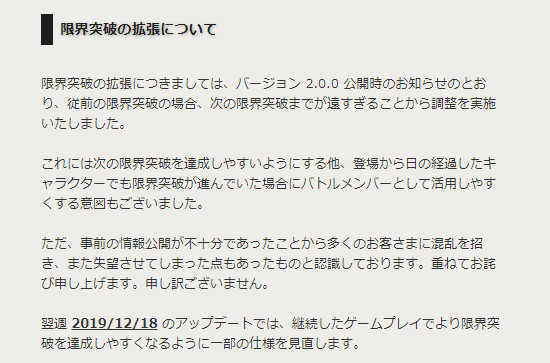 限界突破の拡張について

限界突破の拡張につきましては、バージョン 2.0.0 公開時のお知らせのとおり、従前の限界突破の場合、次の限界突破までが遠すぎることから調整を実施いたしました。

これには次の限界突破を達成しやすいようにする他、登場から日の経過したキャラクターでも限界突破が進んでいた場合にバトルメンバーとして活用しやすくする意図もございました。

ただ、事前の情報公開が不十分であったことから多くのお客さまに混乱を招き、また失望させてしまった点もあったものと認識しております。重ねてお詫び申し上げます。申し訳ございません。

翌週 2019/12/18 のアップデートでは、継続したゲームプレイでより限界突破を達成しやすくなるように一部の仕様を見直します。